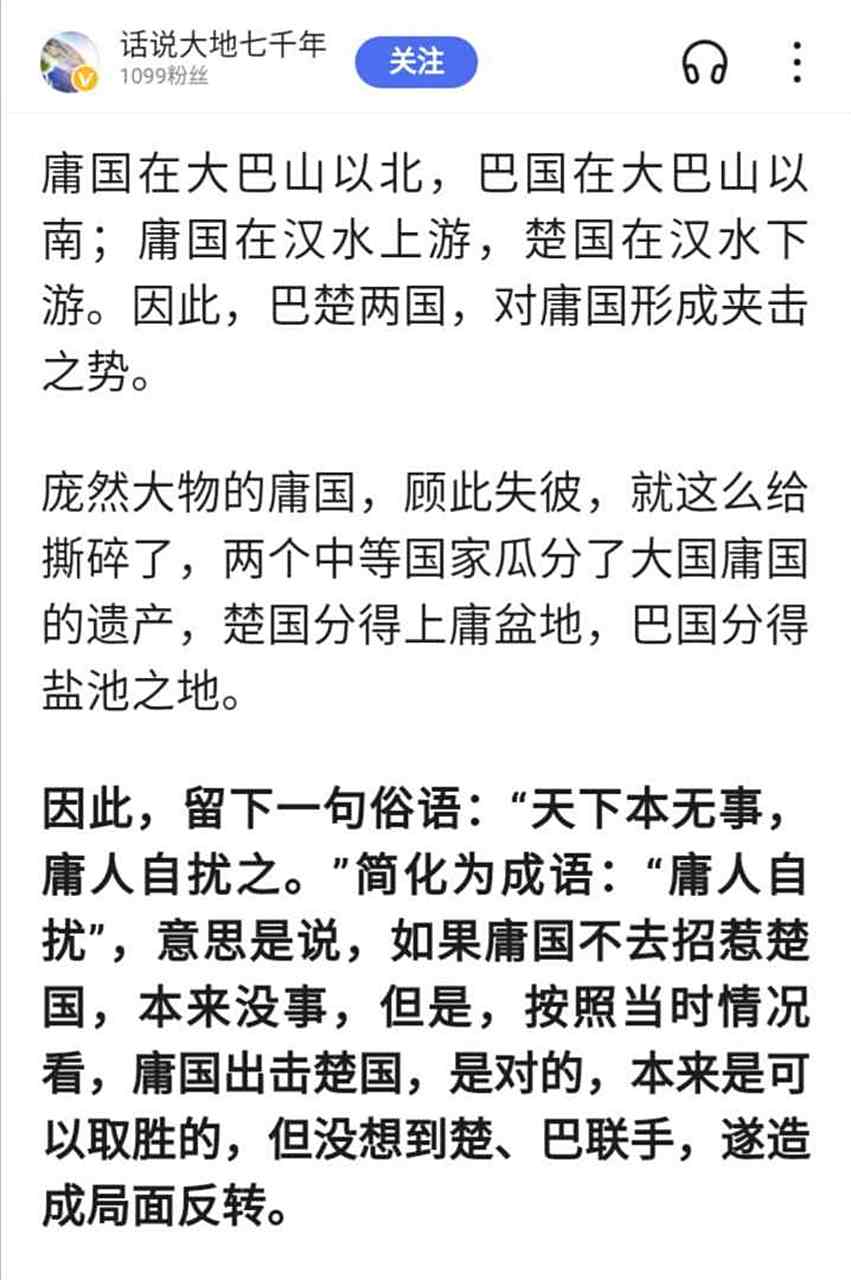 话说大地七千年
1099粉丝
关注

庸国在大巴山以北，巴国在大巴山以南；庸国在汉水上游，楚国在汉水下游。因此，巴楚两国，对庸国形成夹击之势。

庞然大物的庸国，顾此失彼，就这么给撕碎了，两个中等国家瓜分了大国庸国的遗产，楚国分得上庸盆地，巴国分得盐池之地。

因此，留下一句俗语：“天下本无事，庸人自扰之。”简化为成语：“庸人自扰”，意思是说，如果庸国不去招惹楚国，本来没事，但是，按照当时情况看，庸国出击楚国，是对的，本来是可以取胜的，但没想到楚、巴联手，遂造成局面反转。